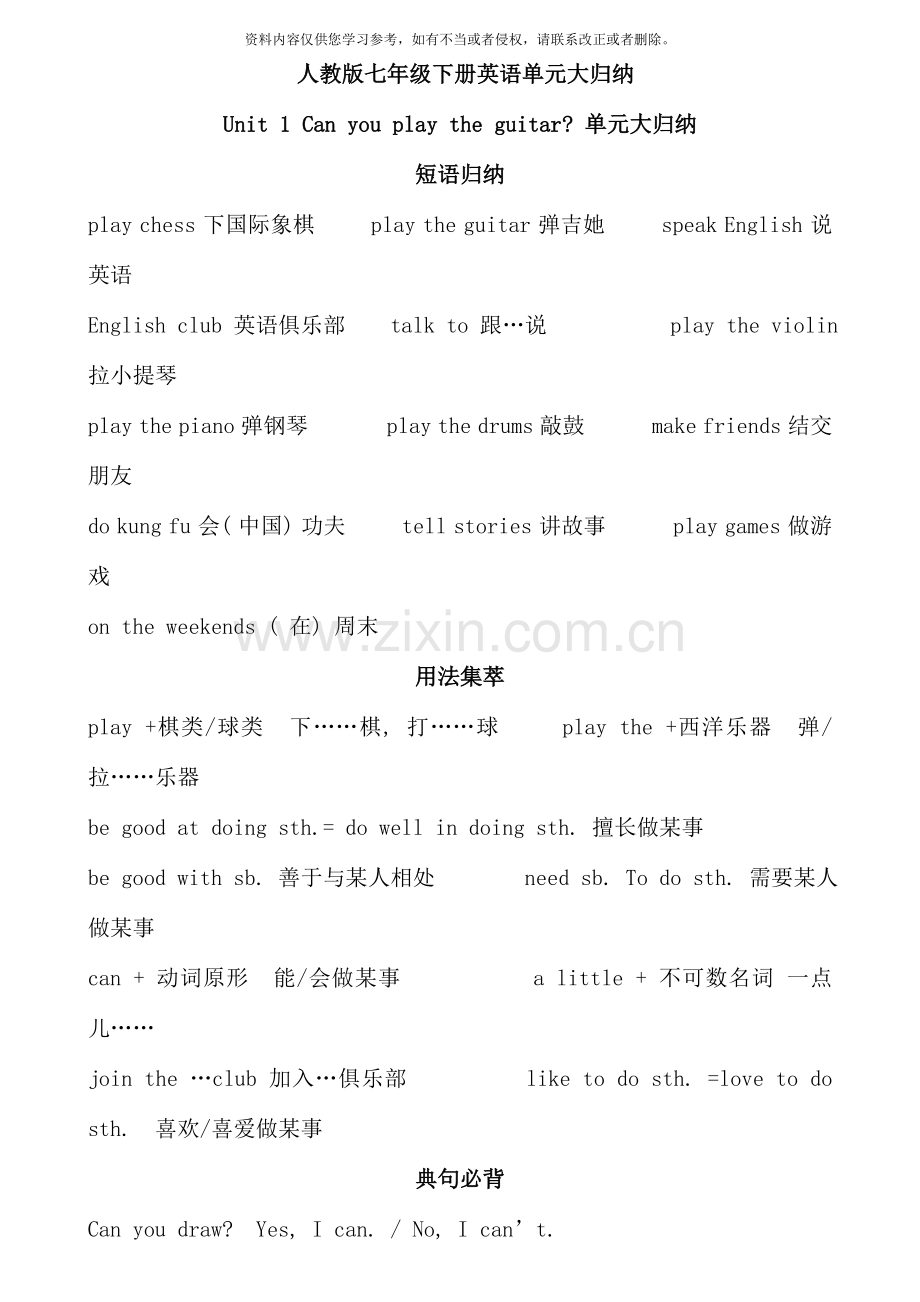 资料内容仅供您学习参考，如有不当或者侵权，请联系改正或者删除。

人教版七年级下册英语单元大归纳

Unit 1 Can you play the guitar? 单元大归纳

短语归纳

play chess 下国际象棋 play the guitar 弹吉她 speak English 说英语

English club 英语俱乐部 talk to 跟…说 play the violin 拉小提琴

play the piano 弹钢琴 play the drums 敲鼓 make friends 结交朋友

do kung fu 会(中国)功夫 tell stories 讲故事 play games 做游戏

on the weekends (在)周末

用法集萃

play +棋类/球类 下……棋，打……球 play the +西洋乐器 弹/拉……乐器

be good at doing sth.= do well in doing sth. 擅长做某事

be good with sb. 善于与某人相处 need sb. To do sth. 需要某人做某事

can + 动词原形 能/会做某事 a little + 不可数名词 一点儿……

join the …club 加入…俱乐部 like to do sth. =love to do sth. 喜欢/喜爱做某事

典句必背

Can you draw? Yes, I can. / No, I can't.

www.zixin.com.cn